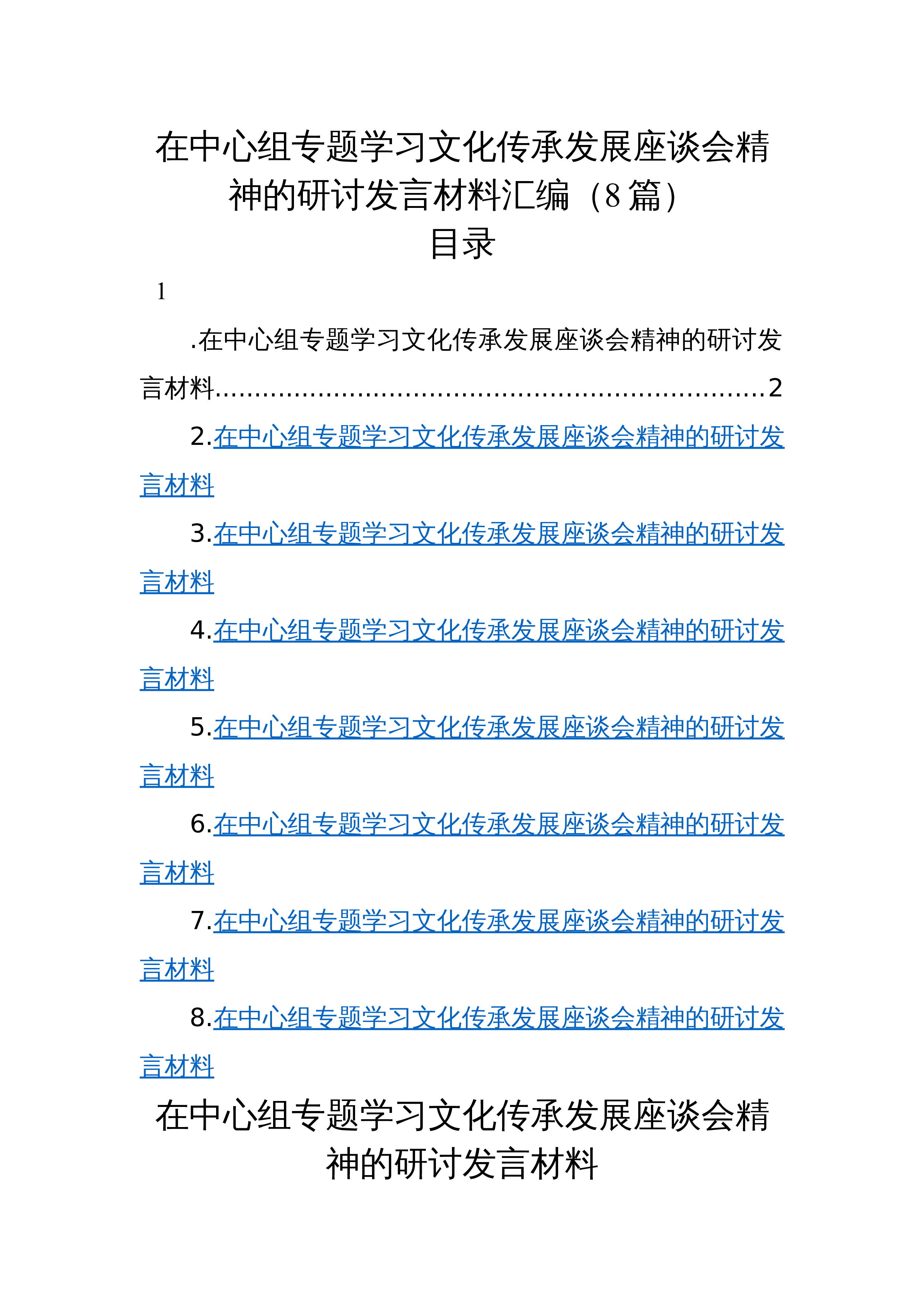 在中心组专题学习文化传承发展座谈会精神的研讨发言材料汇编（8篇）

目录

1

.在中心组专题学习文化传承发展座谈会精神的研讨发言材料 2

2.在中心组专题学习文化传承发展座谈会精神的研讨发言材料

3.在中心组专题学习文化传承发展座谈会精神的研讨发言材料

4.在中心组专题学习文化传承发展座谈会精神的研讨发言材料

5.在中心组专题学习文化传承发展座谈会精神的研讨发言材料

6.在中心组专题学习文化传承发展座谈会精神的研讨发言材料

7.在中心组专题学习文化传承发展座谈会精神的研讨发言材料

8.在中心组专题学习文化传承发展座谈会精神的研讨发言材料

在中心组专题学习文化传承发展座谈会精神的研讨发言材料